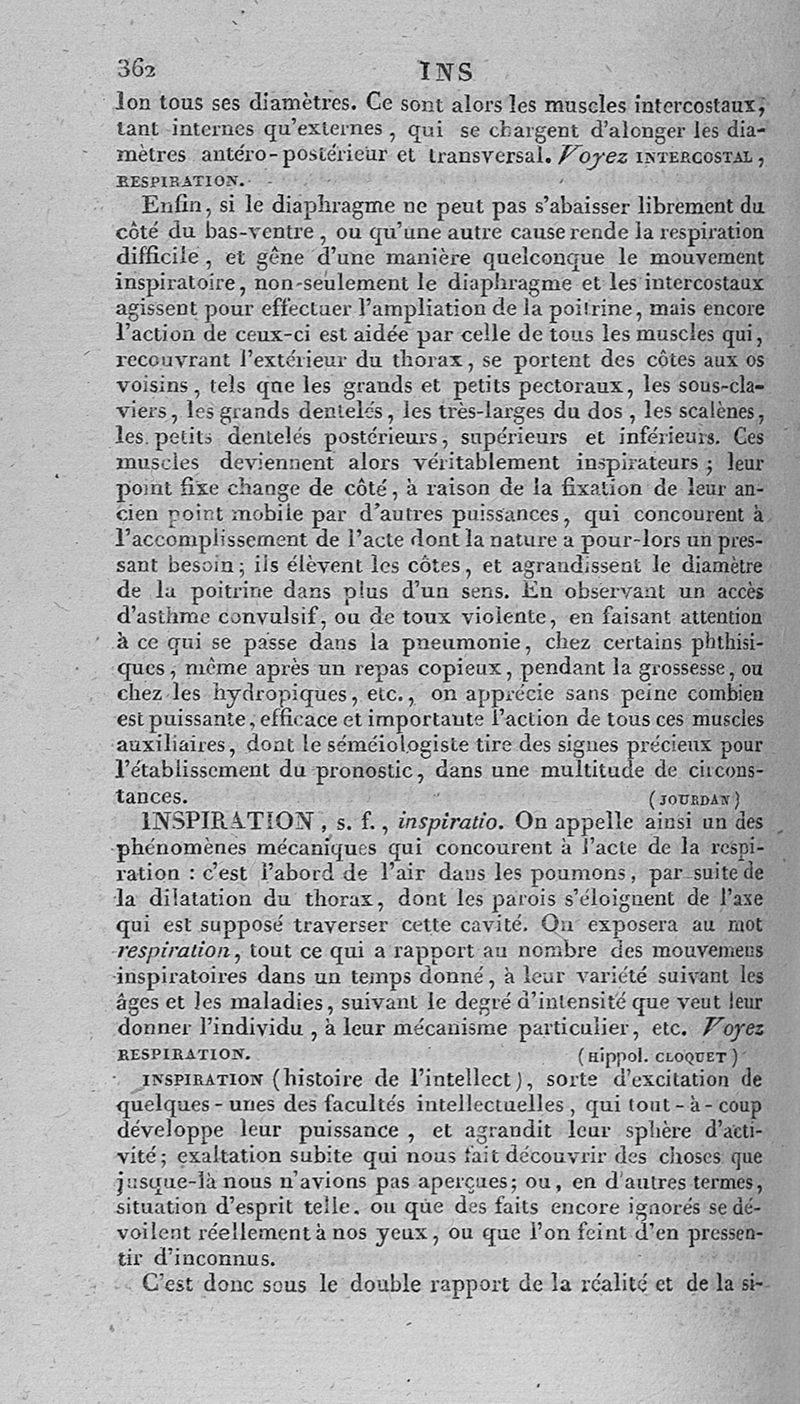 362 INS

lon tous ses diamètres. Ce sont alors les muscles intercostaux, tant internes qu'externes, qui se chargent d'alonger les diamètres antéro-postérieur et transversal. Voyez INTERCOSTAL, RESPIRATION.

Enfin, si le diaphragme ne peut pas s'abaisser librement du côté du bas-ventre, ou qu'une autre cause rende la respiration difficile, et gêne d'une manière quelconque le mouvement inspiratoire, non-seulement le diaphragme et les intercostaux agissent pour effectuer l'ampliation de la poitrine, mais encore l'action de ceux-ci est aidée par celle de tous les muscles qui, recouvrant l'extérieur du thorax, se portent des côtes aux os voisins, tels que les grands et petits pectoraux, les sous-claviers, les grands dentelés, les très-larges du dos, les scalènes, les petits dentelés postérieurs, supérieurs et inférieurs. Ces muscles deviennent alors véritablement inspirateurs; leur point fixe change de côté, à raison de la fixation de leur ancien point mobile par d'autres puissances, qui concourent à l'accomplissement de l'acte dont la nature a pour-lors un pressant besoin; ils élèvent les côtes, et agrandissent le diamètre de la poitrine dans plus d'un sens. En observant un accès d'asthme convulsif, ou de toux violente, en faisant attention à ce qui se passe dans la pneumonie, chez certains phthisiques, même après un repas copieux, pendant la grossesse, ou chez les hydropiques, etc., on apprécie sans peine combien est puissante, efficace et importante l'action de tous ces muscles auxiliaires, dont le séméiologiste tire des signes précieux pour l'établissement du pronostic, dans une multitude de circonstances. (JOURDAN)

INSPIRATION, s. f., inspiratio. On appelle ainsi un des phénomènes mécaniques qui concourent à l'acte de la respiration : c'est l'abord de l'air dans les poumons, par suite de la dilatation du thorax, dont les parois s'éloignent de l'axe qui est supposé traverser cette cavité. On exposera au mot respiration, tout ce qui a rapport au nombre des mouvemens inspiratoires dans un temps donné, à leur variété suivant les âges et les maladies, suivant le degré d'intensité que veut leur donner l'individu, à leur mécanisme particulier, etc. Voyez RESPIRATION. (HIPPOL. CLOQUET)

INSPIRATION (histoire de l'intellect), sorte d'excitation de quelques-unes des facultés intellectuelles, qui tout-à-coup développe leur puissance, et agrandit leur sphère d'activité; exaltation subite qui nous fait découvrir des choses que jusque-là nous n'avions pas aperçues; ou, en d'autres termes, situation d'esprit telle, ou que des faits encore ignorés se dévoilent réellement à nos yeux, ou que l'on feint d'en pressentir d'inconnus.

C'est donc sous le double rapport de la réalité et de la si-